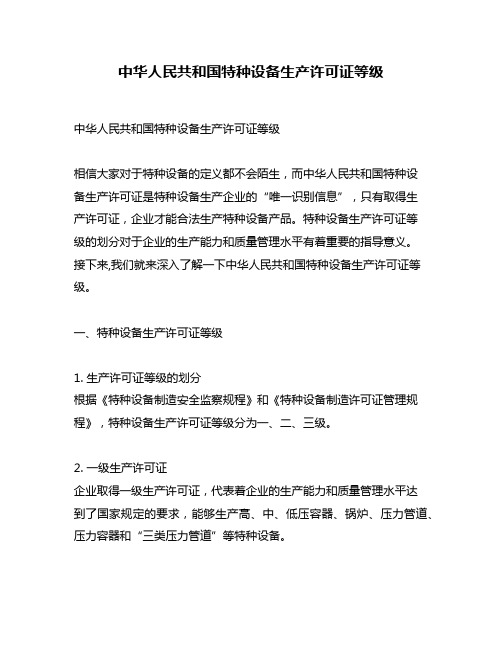 中华人民共和国特种设备生产许可证等级

中华人民共和国特种设备生产许可证等级

相信大家对于特种设备的定义都不会陌生，而中华人民共和国特种设备生产许可证是特种设备生产企业的“唯一识别信息”，只有取得生产许可证，企业才能合法生产特种设备产品。特种设备生产许可证等级的划分对于企业的生产能力和质量管理水平有着重要的指导意义。接下来,我们就来深入了解一下中华人民共和国特种设备生产许可证等级。

一、特种设备生产许可证等级

1. 生产许可证等级的划分
根据《特种设备制造安全监察规程》和《特种设备制造许可证管理规程》，特种设备生产许可证等级分为一、二、三级。

2. 一级生产许可证
企业取得一级生产许可证，代表着企业的生产能力和质量管理水平达到了国家规定的要求，能够生产高、中、低压容器、锅炉、压力管道、压力容器和“三类压力管道”等特种设备。